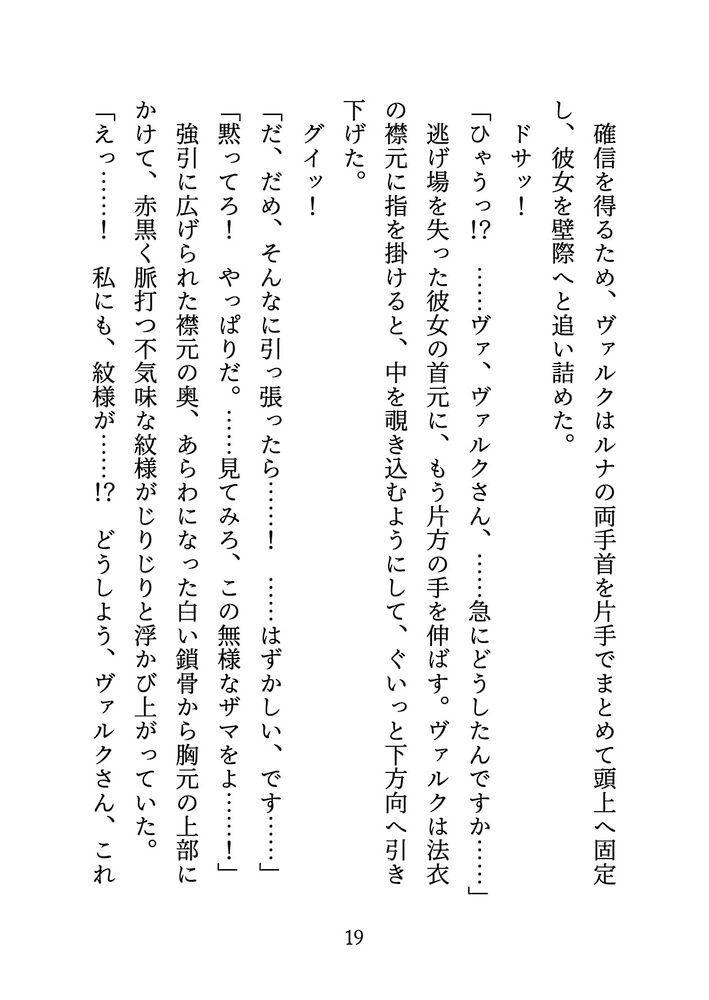 確信を得るため、ヴァルクはルナの両手首を片手でまとめて頭上へ固定し、彼女を壁際へと追い詰めた。

ドサッ！

「ひゃうっ!?　……ヴァ、ヴァルクさん、……急にどうしたんですか……」

逃げ場を失った彼女の首元に、もう片方の手を伸ばす。ヴァルクは法衣の襟元に指を掛けると、中を覗き込むようにして、ぐいっと下方向へ引き下げた。

グイッ！

「だ、だめ、そんなに引っ張ったら……！　……はずかしい、です……」

「黙ってろ！　やっぱりだ。……見てみろ、この無様なザマをよ……！」

強引に広げられた襟元の奥、あらわになった白い鎖骨から胸元の上部にかけて、赤黒く脈打つ不気味な紋様がじりじりと浮かび上がっていた。

「えっ……！　私にも、紋様が……!?　どうしよう、ヴァルクさん、これ

19